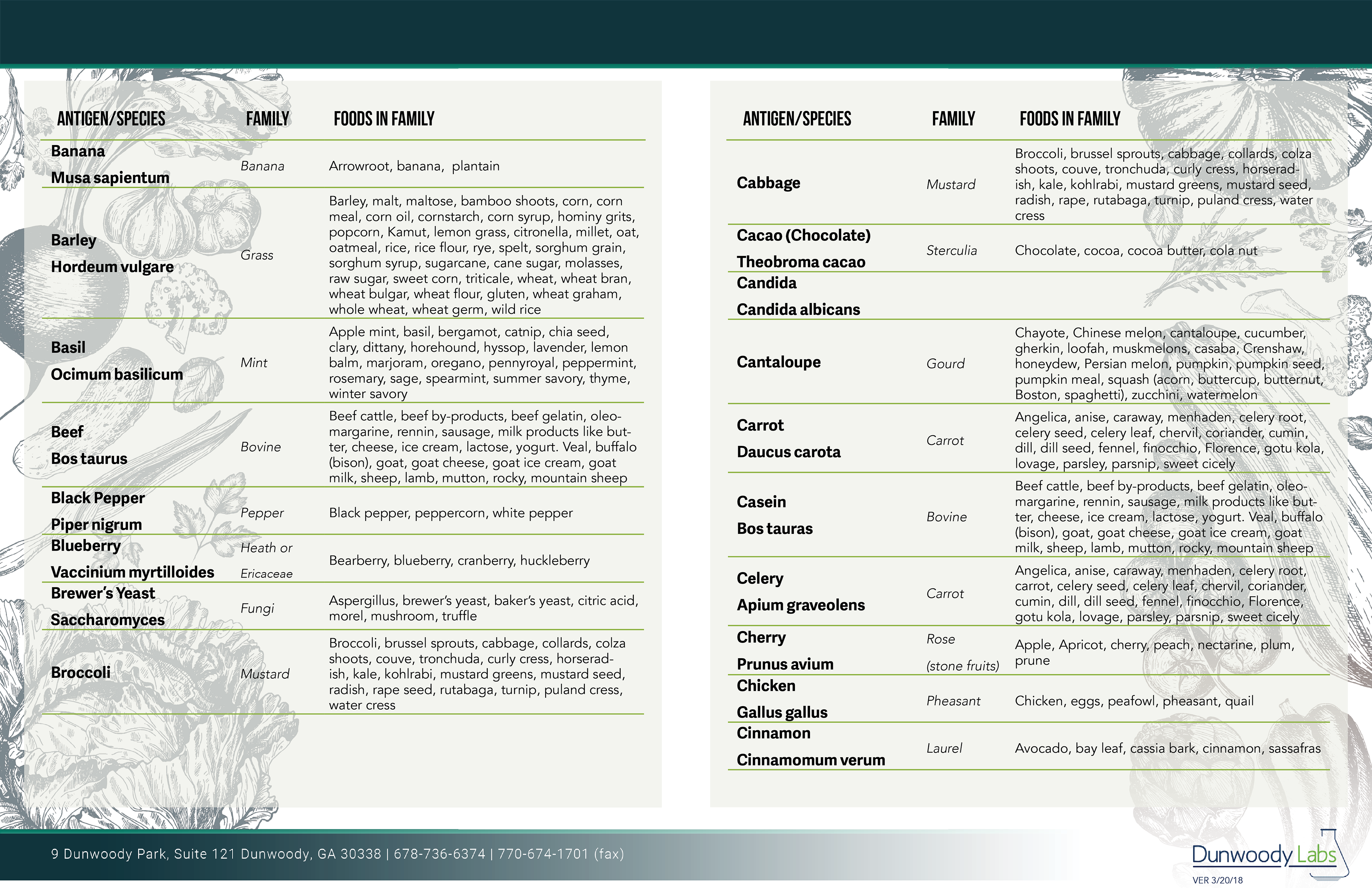 | ANTIGEN/SPECIES | FAMILY | FOODS IN FAMILY |
|---|---|---|
| Banana Musa sapientum | Banana | Arrowroot, banana, plantain |
| Barley Hordeum vulgare | Grass | Barley, malt, maltose, bamboo shoots, corn, corn meal, corn oil, cornstarch, corn syrup, hominy grits, popcorn, Kamut, lemon grass, citronella, millet, oat, oatmeal, rice, rice flour, rye, spelt, sorghum grain, sorghum syrup, sugarcane, cane sugar, molasses, raw sugar, sweet corn, triticale, wheat, wheat bran, wheat bulgar, wheat flour, gluten, wheat graham, whole wheat, wheat germ, wild rice |
| Basil Ocimum basilicum | Mint | Apple mint, basil, bergamot, catnip, chia seed, clary, dittany, horehound, hyssop, lavender, lemon balm, marjoram, oregano, pennyroyal, peppermint, rosemary, sage, spearmint, summer savory, thyme, winter savory |
| Beef Bos taurus | Bovine | Beef cattle, beef by-products, beef gelatin, oleomargarine, rennin, sausage, milk products like butter, cheese, ice cream, lactose, yogurt. Veal, buffalo (bison), goat, goat cheese, goat ice cream, goat milk, sheep, lamb, mutton, rocky, mountain sheep |
| Black Pepper Piper nigrum | Pepper | Black pepper, peppercorn, white pepper |
| Blueberry Vaccinium myrtilloides | Heath or Ericaceae | Bearberry, blueberry, cranberry, huckleberry |
| Brewer's Yeast Saccharomyces | Fungi | Aspergillus, brewer's yeast, baker's yeast, citric acid, morel, mushroom, truffle |
| Broccoli | Mustard | Broccoli, brussel sprouts, cabbage, collards, colza shoots, couve, tronchuda, curly cress, horseradish, kale, kohlrabi, mustard greens, mustard seed, radish, rape seed, rutabaga, turnip, puland cress, water cress |

| ANTIGEN/SPECIES | FAMILY | FOODS IN FAMILY |
|---|---|---|
| Cabbage | Mustard | Broccoli, brussel sprouts, cabbage, collards, colza shoots, couve, tronchuda, curly cress, horseradish, kale, kohlrabi, mustard greens, mustard seed, radish, rape, rutabaga, turnip, puland cress, water cress |
| Cacao (Chocolate) Theobroma cacao | Sterculia | Chocolate, cocoa, cocoa butter, cola nut |
| Candida Candida albicans | | |
| Cantaloupe | Gourd | Chayote, Chinese melon, cantaloupe, cucumber, gherkin, loofah, muskmelons, casaba, Crenshaw, honeydew, Persian melon, pumpkin, pumpkin seed, pumpkin meal, squash (acorn, buttercup, butternut, Boston, spaghetti), zucchini, watermelon |
| Carrot Daucus carota | Carrot | Angelica, anise, caraway, menhaden, celery root, celery seed, celery leaf, chervil, coriander, cumin, dill, dill seed, fennel, finocchio, Florence, gotu kola, lovage, parsley, parsnip, sweet cicely |
| Casein Bos tauras | Bovine | Beef cattle, beef by-products, beef gelatin, oleomargarine, rennin, sausage, milk products like butter, cheese, ice cream, lactose, yogurt. Veal, buffalo (bison), goat, goat cheese, goat ice cream, goat milk, sheep, lamb, mutton, rocky, mountain sheep |
| Celery Apium graveolens | Carrot | Angelica, anise, caraway, menhaden, celery root, carrot, celery seed, celery leaf, chervil, coriander, cumin, dill, dill seed, fennel, finocchio, Florence, gotu kola, lovage, parsley, parsnip, sweet cicely |
| Cherry Prunus avium | Rose (stone fruits) | Apple, Apricot, cherry, peach, nectarine, plum, prune |
| Chicken Gallus gallus | Pheasant | Chicken, eggs, peafowl, pheasant, quail |
| Cinnamon Cinnamomum verum | Laurel | Avocado, bay leaf, cassia bark, cinnamon, sassafras |

9 Dunwoody Park, Suite 121 Dunwoody, GA 30338 | 678-736-6374 | 770-674-1701 (fax)

Dunwoody Labs
VER 3/20/18